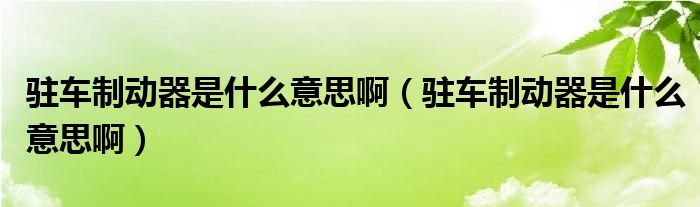 驻车制动器是什么意思啊（驻车制动器是什么意思啊）